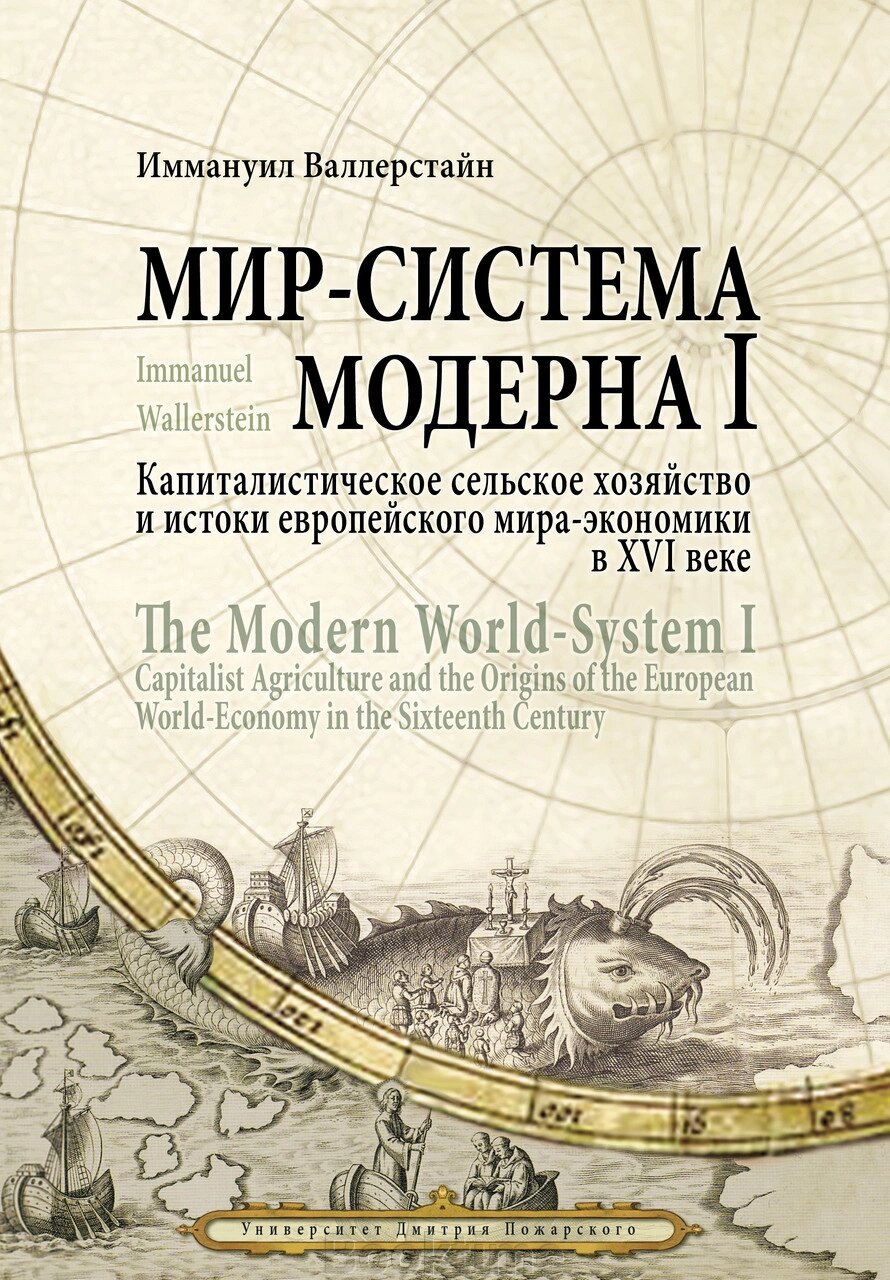 Иммануил Валлерстайн

МИР-СИСТЕМА МОДЕРНА I

Immanuel Wallerstein

Капиталистическое сельское хозяйство и истоки европейского мира-экономики в XVI веке

The Modern World-System I
Capitalist Agriculture and the Origins of the European World-Economy in the Sixteenth Century

Университет Дмитрия Пожарского